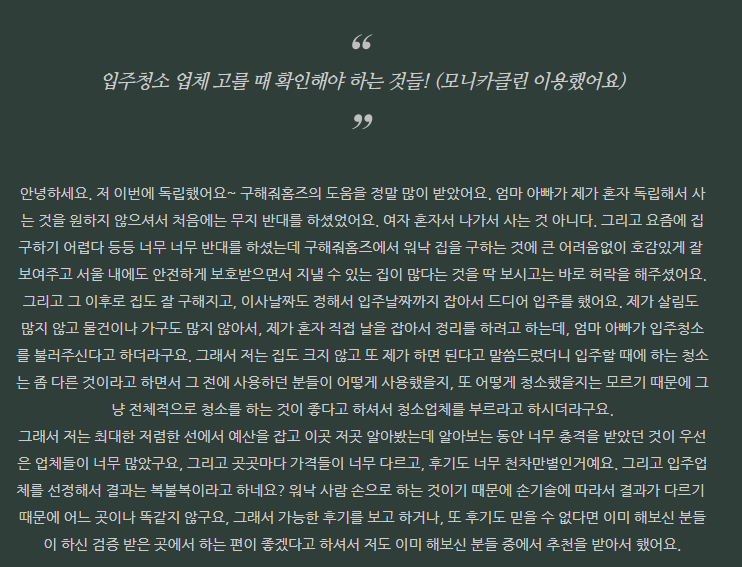 “

입주청소 업체 고를 때 확인해야 하는 것들! (모니카클린 이용했어요)

”

안녕하세요. 저 이번에 독립했어요~ 구해줘홈즈의 도움을 정말 많이 받았어요. 엄마 아빠가 제가 혼자 독립해서 사는 것을 원하지 않으셔서 처음에는 무지 반대를 하셨었어요. 여자 혼자서 나가서 사는 것 아니다. 그리고 요즘에 집 구하기 어렵다 등등 너무 너무 반대를 하셨는데 구해줘홈즈에서 워낙 집을 구하는 것에 큰 어려움없이 호감있게 잘 보여주고 서울 내에도 안전하게 보호받으면서 지낼 수 있는 집이 많다는 것을 딱 보시고는 바로 허락을 해주셨어요. 그리고 그 이후로 집도 잘 구해지고, 이사날짜도 정해서 입주날짜까지 잡아서 드디어 입주를 했어요. 제가 살림도 많지 않고 물건이나 가구도 많지 않아서, 제가 혼자 직접 날을 잡아서 정리를 하려고 하는데, 엄마 아빠가 입주청소를 불러주신다고 하더라구요. 그래서 저는 집도 크지 않고 또 제가 하면 된다고 말씀드렸더니 입주할 때에 하는 청소는 좀 다른 것이라고 하면서 그 전에 사용하던 분들이 어떻게 사용했을지, 또 어떻게 청소했을지는 모르기 때문에 그냥 전체적으로 청소를 하는 것이 좋다고 하셔서 청소업체를 부르라고 하시더라구요.
그래서 저는 최대한 저렴한 선에서 예산을 잡고 이곳 저곳 알아봤는데 알아보는 동안 너무 충격을 받았던 것이 우선은 업체들이 너무 많았구요, 그리고 곳곳마다 가격들이 너무 다르고, 후기도 너무 천차만별인거예요. 그리고 입주업체를 선정해서 결과는 복불복이라고 하네요? 워낙 사람 손으로 하는 것이기 때문에 손기술에 따라서 결과가 다르기 때문에 어느 곳이나 똑같지 않구요, 그래서 가능한 후기를 보고 하거나, 또 후기도 믿을 수 없다면 이미 해보신 분들이 하신 검증 받은 곳에서 하는 편이 좋겠다고 하셔서 저도 이미 해보신 분들 중에서 추천을 받아서 했어요.